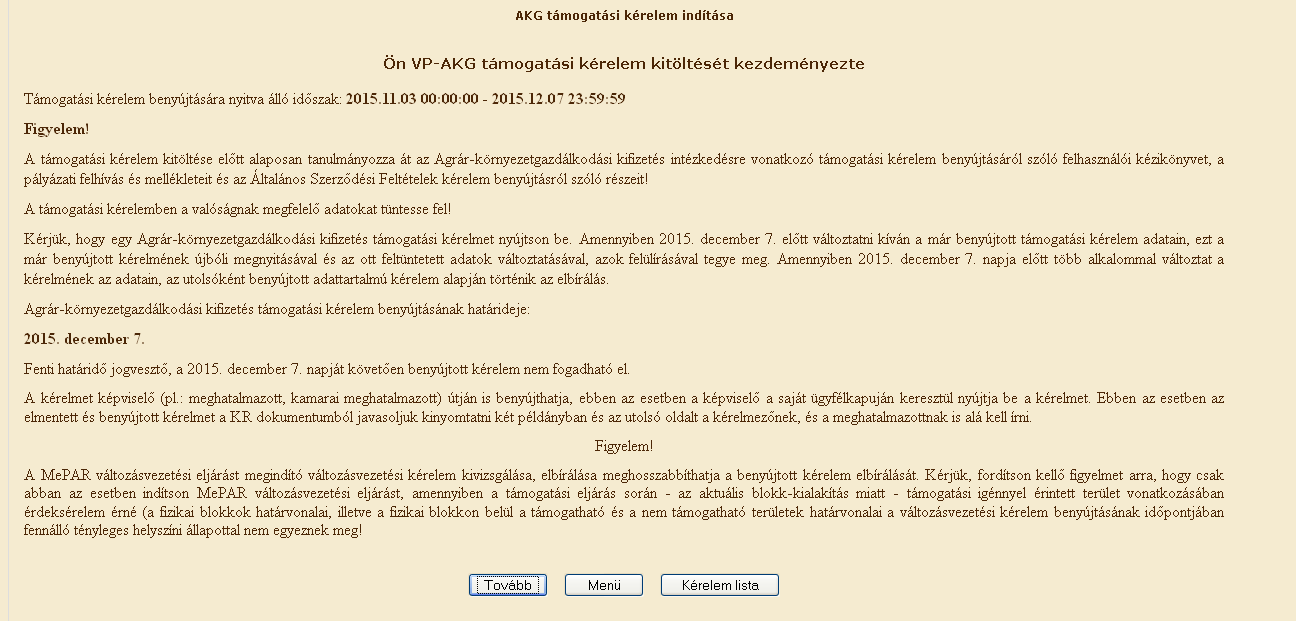 AKG támogatási kérelem indítása

Ön VP-AKG támogatási kérelem kitöltését kezdeményezte

Támogatási kérelem benyújtására nyitva álló időszak: 2015.11.03 00:00:00 - 2015.12.07 23:59:59

Figyelem!

A támogatási kérelem kitöltése előtt alaposan tanulmányozza át az Agrár-környezetgazdálkodási kifizetés intézkedésre vonatkozó támogatási kérelem benyújtásáról szóló felhasználói kézikönyvet, a pályázati felhívás és mellékleteit és az Általános Szerződési Feltételek kérelem benyújtásról szóló részeit!

A támogatási kérelemben a valóságnak megfelelő adatokat tüntesse fel!

Kérjük, hogy egy Agrár-környezetgazdálkodási kifizetés támogatási kérelmet nyújtson be. Amennyiben 2015. december 7. előtt változtatni kíván a már benyújtott támogatási kérelem adatain, ezt a már benyújtott kérelmének újbóli megnyitásával és az ott feltüntetett adatok változtatásával, azok felülírásával tegye meg. Amennyiben 2015. december 7. napja előtt több alkalommal változtat a kérelmének az adatain, az utolsóként benyújtott adattartalmú kérelem alapján történik az elbírálás.

Agrár-környezetgazdálkodási kifizetés támogatási kérelem benyújtásának határideje:

2015. december 7.

Fenti határidő jogvesztő, a 2015. december 7. napját követően benyújtott kérelem nem fogadható el.

A kérelmet képviselő (pl.: meghatalmazott, kamarai meghatalmazott) útján is benyújthatja, ebben az esetben a képviselő a saját ügyfélkapuján keresztül nyújtja be a kérelmet. Ebben az esetben az elmentett és benyújtott kérelmet a KR dokumentumból javasoljuk kinyomtatni két példányban és az utolsó oldalt a kérelmezőnek, és a meghatalmazottnak is alá kell írni.

Figyelem!

A MePAR változásvezetési eljárást megindító változásvezetési kérelem kivizsgálása, elbírálása meghosszabbíthatja a benyújtott kérelem elbírálását. Kérjük, fordítson kellő figyelmet arra, hogy csak abban az esetben indítson MePAR változásvezetési eljárást, amennyiben a támogatási eljárás során - az aktuális blokk-kialakítás miatt - támogatási igénnyel érintett terület vonatkozásában érdeksérelem érné (a fizikai blokkok határvonalai, illetve a fizikai blokkon belül a támogatható és a nem támogatható területek határvonalai a változásvezetési kérelem benyújtásának időpontjában fennálló tényleges helyszíni állapottal nem egyeznek meg!

Tovább Menü Kérelem lista